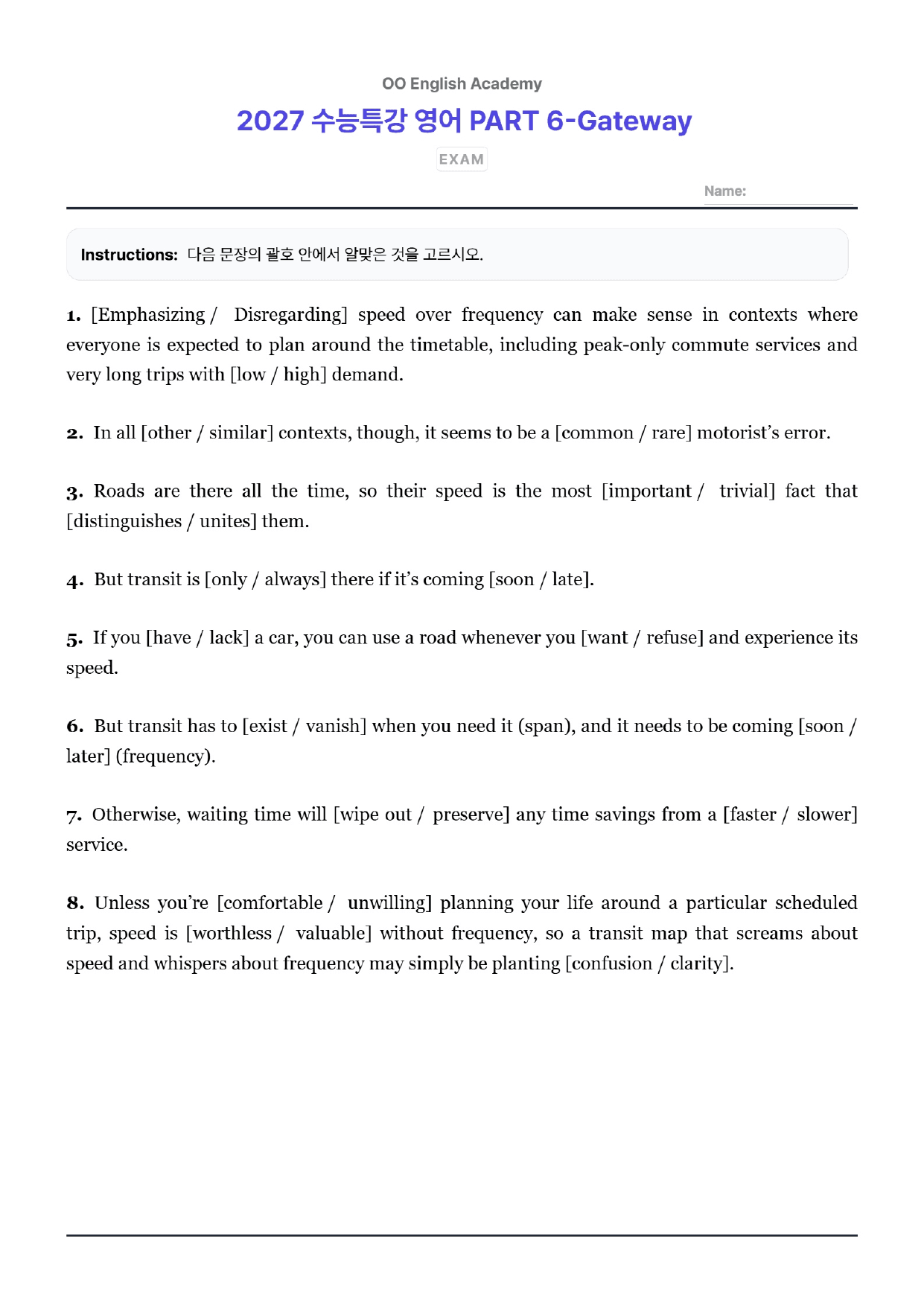 OO English Academy

2027 수능특강 영어 PART 6-Gateway

EXAM

Name:

Instructions: 다음 문장의 괄호 안에서 알맞은 것을 고르시오.

1. [Emphasizing / Disregarding] speed over frequency can make sense in contexts where everyone is expected to plan around the timetable, including peak-only commute services and very long trips with [low / high] demand.

2. In all [other / similar] contexts, though, it seems to be a [common / rare] motorist's error.

3. Roads are there all the time, so their speed is the most [important / trivial] fact that [distinguishes / unites] them.

4. But transit is [only / always] there if it's coming [soon / late].

5. If you [have / lack] a car, you can use a road whenever you [want / refuse] and experience its speed.

6. But transit has to [exist / vanish] when you need it (span), and it needs to be coming [soon / later] (frequency).

7. Otherwise, waiting time will [wipe out / preserve] any time savings from a [faster / slower] service.

8. Unless you're [comfortable / unwilling] planning your life around a particular scheduled trip, speed is [worthless / valuable] without frequency, so a transit map that screams about speed and whispers about frequency may simply be planting [confusion / clarity].